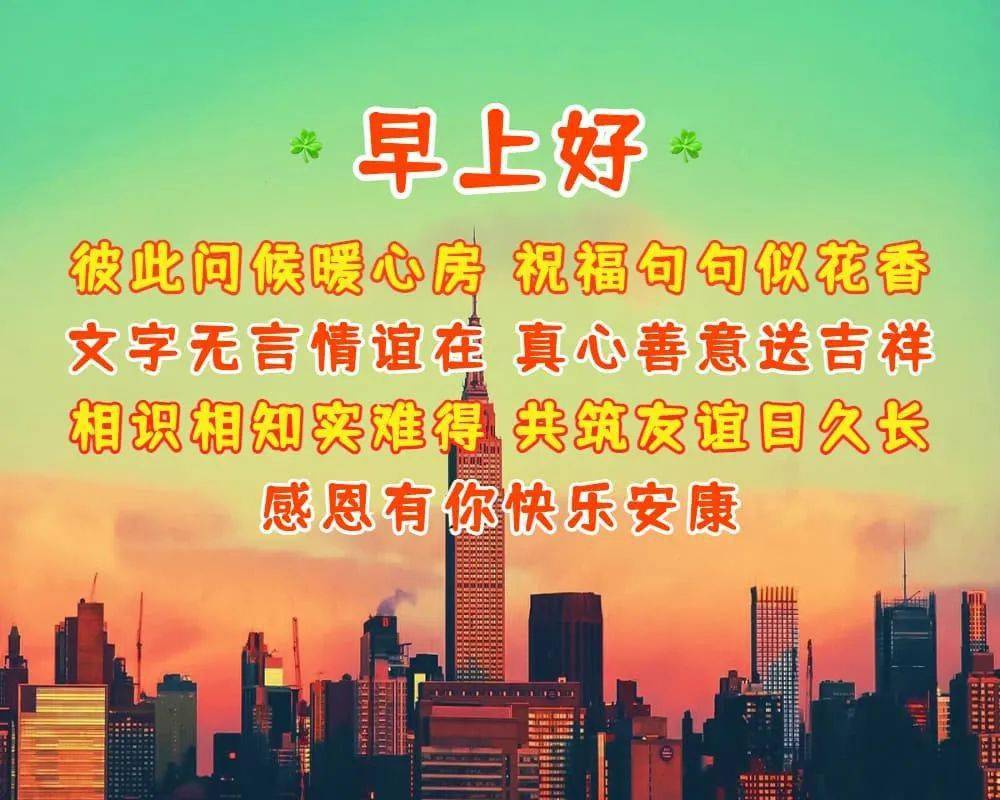 早上好

彼此问候暖心房 祝福句句似花香
文字无言情谊在 真心善意送吉祥
相识相知实难得 共筑友谊日久长
感恩有你快乐安康